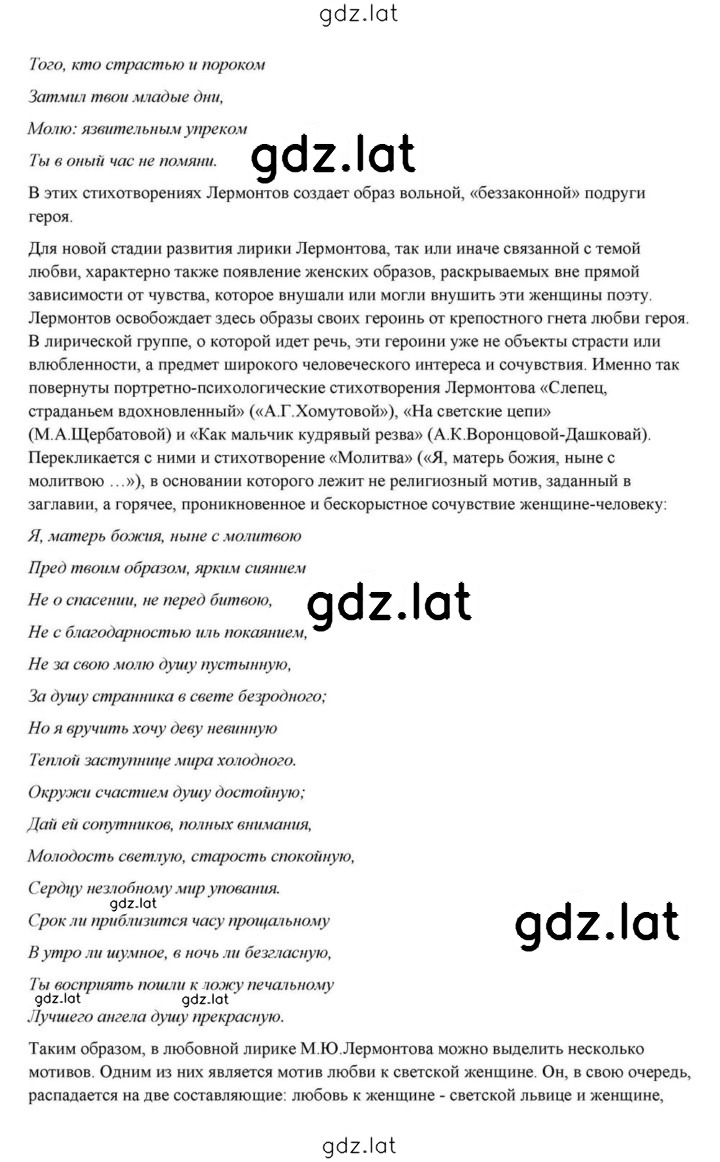 gdz.lat

Того, кто страстью и пороком

Затмил твои младые дни,

Молю: язвительным упреком

Ты в оный час не помяни.

gdz.lat

В этих стихотворениях Лермонтов создает образ вольной, «беззаконной» подруги героя.

Для новой стадии развития лирики Лермонтова, так или иначе связанной с темой любви, характерно также появление женских образов, раскрываемых вне прямой зависимости от чувства, которое внушали или могли внушить эти женщины поэту. Лермонтов освобождает здесь образы своих героинь от крепостного гнета любви героя. В лирической группе, о которой идет речь, эти героини уже не объекты страсти или влюбленности, а предмет широкого человеческого интереса и сочувствия. Именно так повернуты портретно-психологические стихотворения Лермонтова «Слепец, страданьем вдохновленный» («А.Г.Хомутовой»), «На светские цепи» (М.А.Щербатовой) и «Как мальчик кудрявый резва» (А.К.Воронцовой-Дашковай). Перекликается с ними и стихотворение «Молитва» («Я, матерь божия, ныне с молитвою …»), в основании которого лежит не религиозный мотив, заданный в заглавии, а горячее, проникновенное и бескорыстное сочувствие женщине-человеку:

Я, матерь божия, ныне с молитвою

Пред твоим образом, ярким сиянием

Не о спасении, не перед битвою,

gdz.lat

Не с благодарностью иль покаянием,

Не за свою молю душу пустынную,

За душу странника в свете безродного;

Но я вручить хочу деву невинную

Теплой заступнице мира холодного.

Окружи счастием душу достойную;

Дай ей сопутников, полных внимания,

Молодость светлую, старость спокойную,

Сердцу незлобному мир упования.

gdz.lat

Срок ли приблизится часу прощальному

gdz.lat

В утро ли шумное, в ночь ли безгласную,

Ты восприять пошли к ложу печальному

gdz.lat gdz.lat

Лучшего ангела душу прекрасную.

Таким образом, в любовной лирике М.Ю.Лермонтова можно выделить несколько мотивов. Одним из них является мотив любви к светской женщине. Он, в свою очередь, распадается на две составляющие: любовь к женщине - светской львице и женщине,

gdz.lat